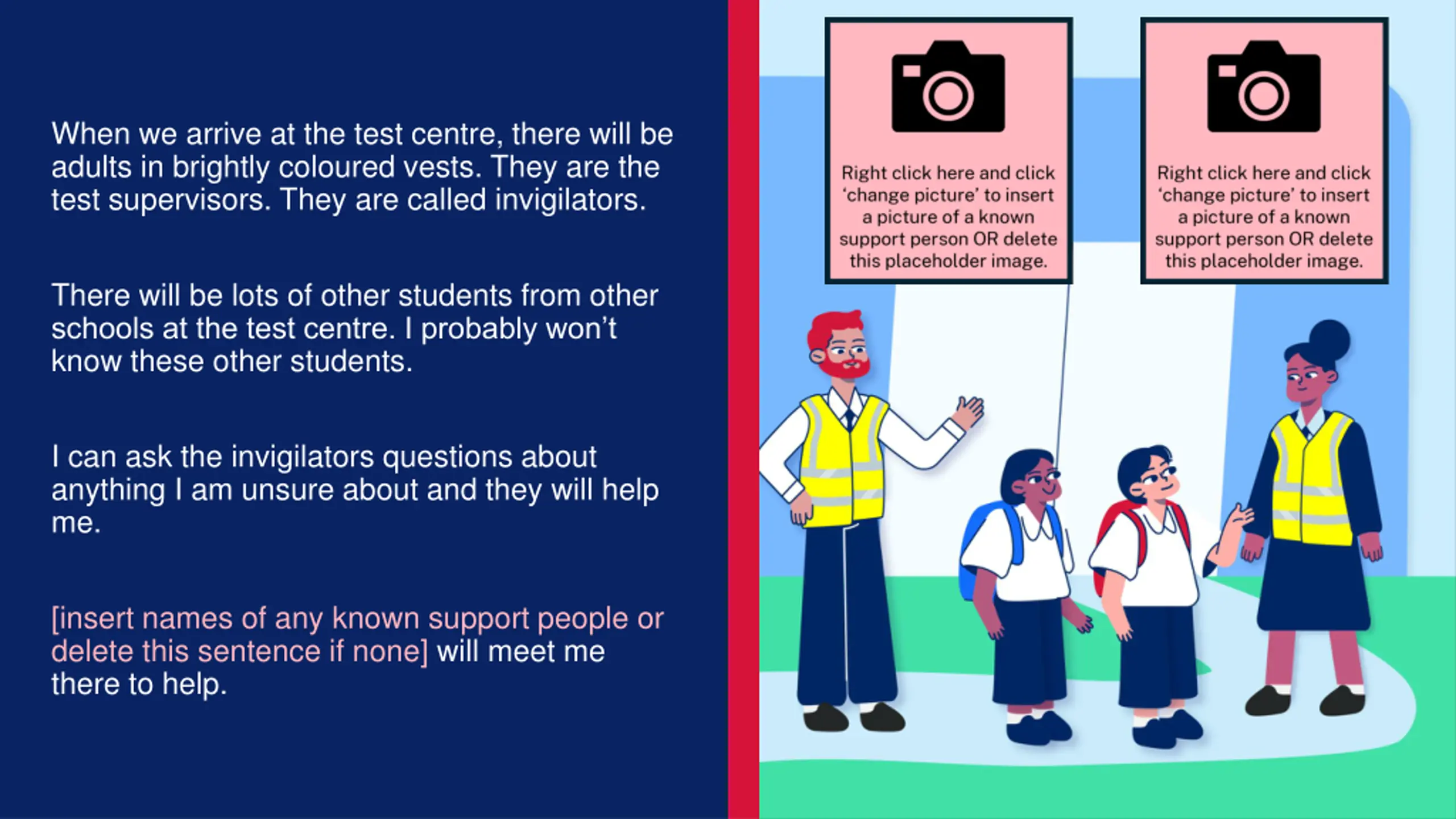 When we arrive at the test centre, there will be adults in brightly coloured vests. They are the test supervisors. They are called invigilators.

There will be lots of other students from other schools at the test centre. I probably won't know these other students.

I can ask the invigilators questions about anything I am unsure about and they will help me.

[insert names of any known support people or delete this sentence if none] will meet me there to help.

Right click here and click 'change picture' to insert a picture of a known support person OR delete this placeholder image.

Right click here and click 'change picture' to insert a picture of a known support person OR delete this placeholder image.